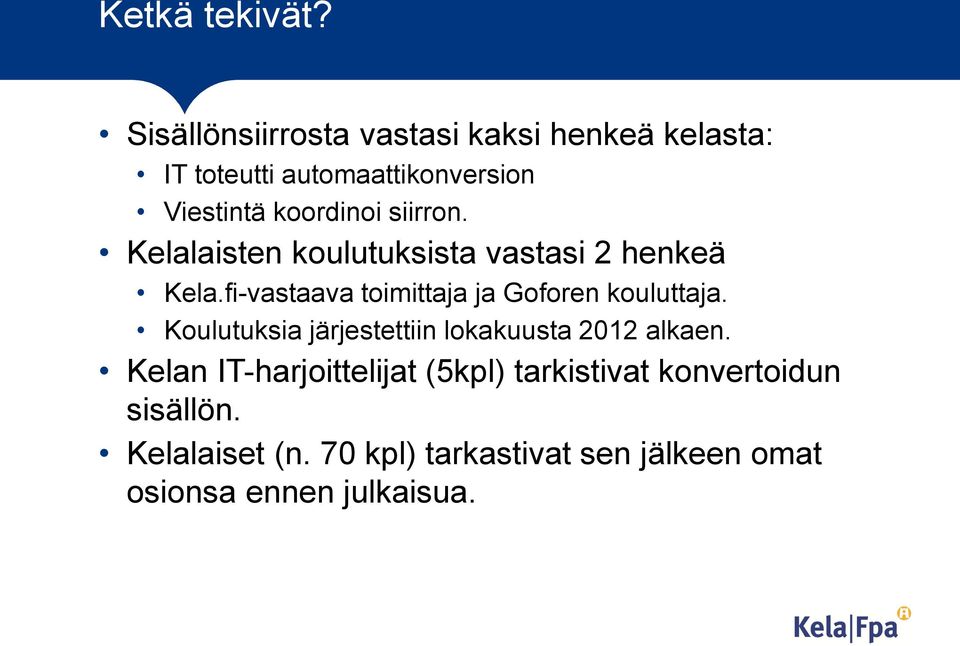 Ketkä tekivät?

• Sisällönsiirrosta vastasi kaksi henkeä kelasta:
  • IT toteutti automaattikonversion
  • Viestintä koordinoi siirron.
• Kelalaisten koulutuksista vastasi 2 henkeä
  • Kela.fi-vastaava toimittaja ja Goforen kouluttaja.
  • Koulutuksia järjestettiin lokakuusta 2012 alkaen.
• Kelan IT-harjoittelijat (5kpl) tarkistivat konvertoidun sisällön.
• Kelalaiset (n. 70 kpl) tarkastivat sen jälkeen omat osionsa ennen julkaisua.

Kela|Fpa